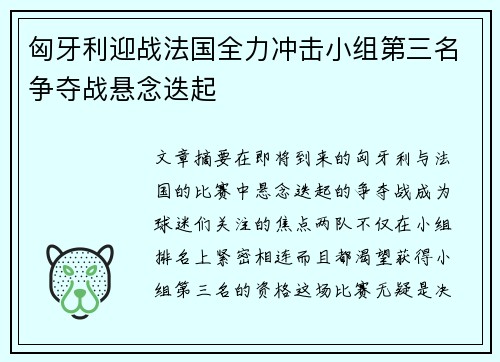 匈牙利迎战法国全力冲击小组第三名争夺战悬念迭起

文章摘要在即将到来的匈牙利与法国的比赛中悬念迭起的争夺战成为球迷们关注的焦点两队不仅在小组排名上紧密相连而且都渴望获得小组第三名的资格这场比赛无疑是决